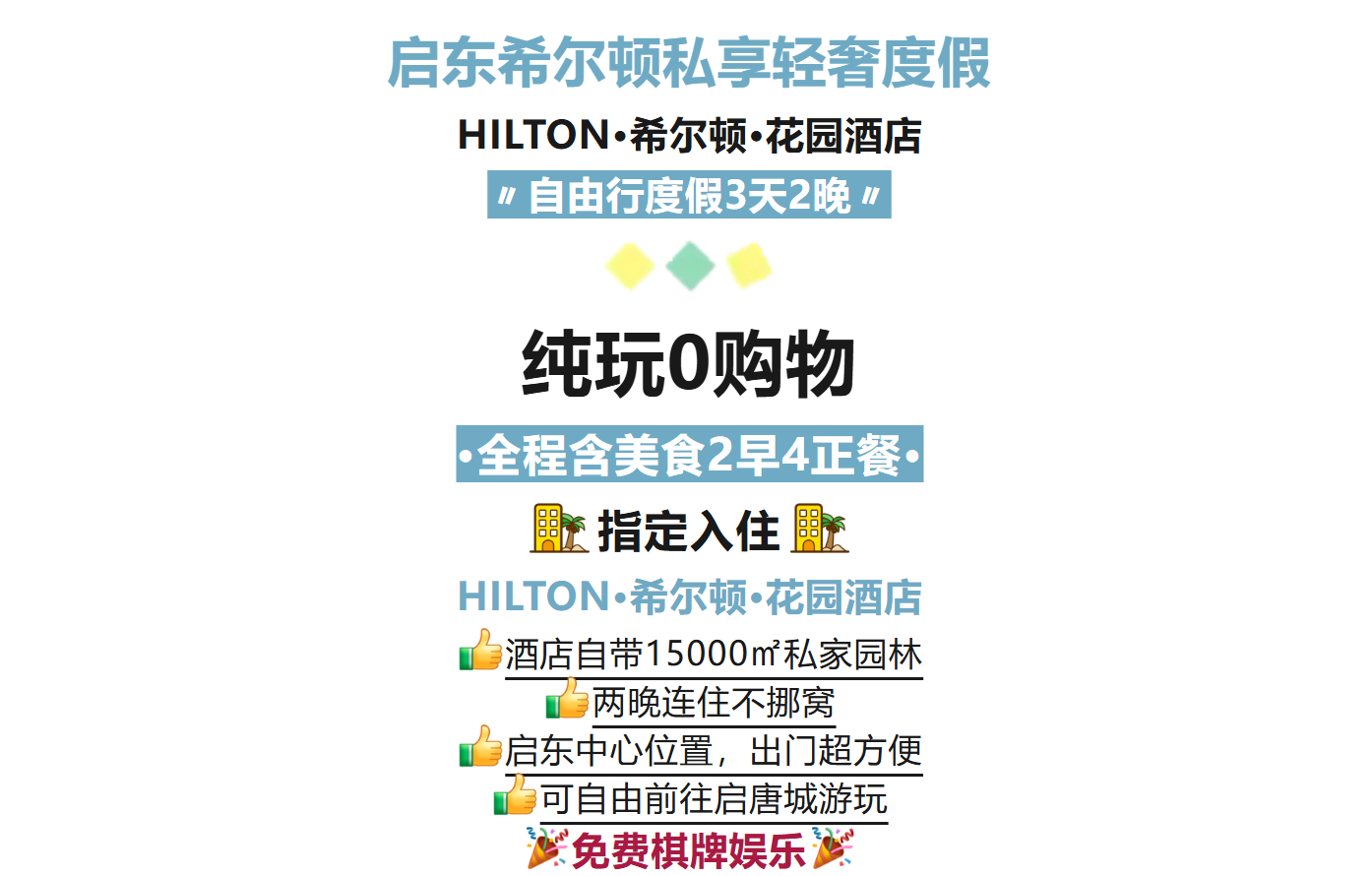 启东希尔顿私享轻奢度假

HILTON•希尔顿•花园酒店

〃自由行度假3天2晚〃

纯玩0购物

•全程含美食2早4正餐•

指定入住

HILTON•希尔顿•花园酒店

酒店自带15000㎡私家园林

两晚连住不挪窝

启东中心位置，出门超方便

可自由前往启唐城游玩

免费棋牌娱乐